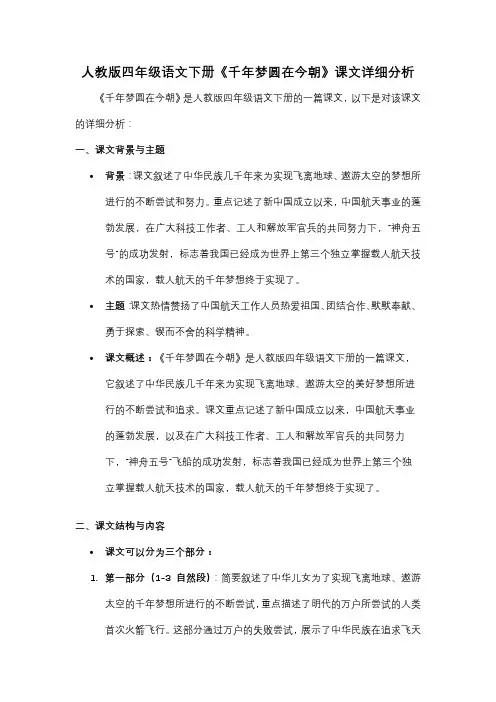 人教版四年级语文下册《千年梦圆在今朝》课文详细分析

《千年梦圆在今朝》是人教版四年级语文下册的一篇课文，以下是对该课文的详细分析：

一、课文背景与主题

• 背景：课文叙述了中华民族几千年来为实现飞离地球、遨游太空的梦想所进行的不断尝试和努力。重点记述了新中国成立以来，中国航天事业的蓬勃发展，在广大科技工作者、工人和解放军官兵的共同努力下，"神舟五号"的成功发射，标志着我国已经成为世界上第三个独立掌握载人航天技术的国家，载人航天的千年梦想终于实现了。

• 主题：课文热情赞扬了中国航天工作人员热爱祖国、团结合作、默默奉献、勇于探索、锲而不舍的科学精神。

• 课文概述：《千年梦圆在今朝》是人教版四年级语文下册的一篇课文，它叙述了中华民族几千年来为实现飞离地球、遨游太空的美好梦想所进行的不断尝试和追求。课文重点记述了新中国成立以来，中国航天事业的蓬勃发展，以及在广大科技工作者、工人和解放军官兵的共同努力下，"神舟五号"飞船的成功发射，标志着我国已经成为世界上第三个独立掌握载人航天技术的国家，载人航天的千年梦想终于实现了。

二、课文结构与内容

• 课文可以分为三个部分：

1. 第一部分（1-3 自然段）：简要叙述了中华儿女为了实现飞离地球、遨游太空的千年梦想所进行的不断尝试，重点描述了明代的万户所尝试的人类首次火箭飞行。这部分通过万户的失败尝试，展示了中华民族在追求飞天